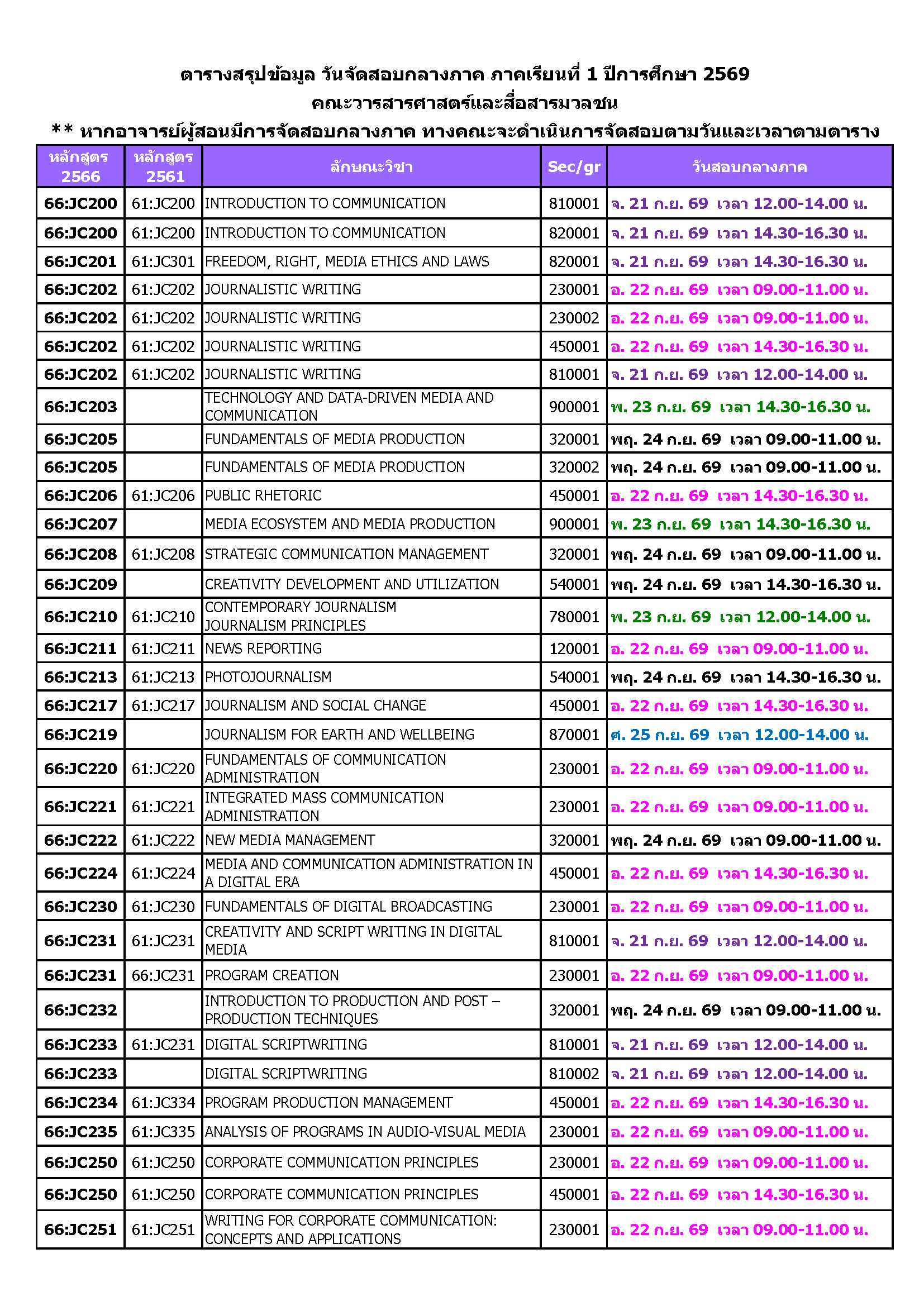 ตารางสรุปข้อมูล วันจัดสอบกลางภาค ภาคเรียนที่ 1 ปีการศึกษา 2569
คณะวารสารศาสตร์และสื่อสารมวลชน
** หากอาจารย์ผู้สอนมีการจัดสอบกลางภาค ทางคณะจะดำเนินการจัดสอบตามวันและเวลาตามตาราง

| หลักสูตร 2566 | หลักสูตร 2561 | ลักษณะวิชา | Sec/gr | วันสอบกลางภาค |
|---|---|---|---|---|
| 66:JC200 | 61:JC200 | INTRODUCTION TO COMMUNICATION | 810001 | จ. 21 ก.ย. 69 เวลา 12.00-14.00 น. |
| 66:JC200 | 61:JC200 | INTRODUCTION TO COMMUNICATION | 820001 | จ. 21 ก.ย. 69 เวลา 14.30-16.30 น. |
| 66:JC201 | 61:JC301 | FREEDOM, RIGHT, MEDIA ETHICS AND LAWS | 820001 | จ. 21 ก.ย. 69 เวลา 14.30-16.30 น. |
| 66:JC202 | 61:JC202 | JOURNALISTIC WRITING | 230001 | อ. 22 ก.ย. 69 เวลา 09.00-11.00 น. |
| 66:JC202 | 61:JC202 | JOURNALISTIC WRITING | 230002 | อ. 22 ก.ย. 69 เวลา 09.00-11.00 น. |
| 66:JC202 | 61:JC202 | JOURNALISTIC WRITING | 450001 | อ. 22 ก.ย. 69 เวลา 14.30-16.30 น. |
| 66:JC202 | 61:JC202 | JOURNALISTIC WRITING | 810001 | จ. 21 ก.ย. 69 เวลา 12.00-14.00 น. |
| 66:JC203 | | TECHNOLOGY AND DATA-DRIVEN MEDIA AND COMMUNICATION | 900001 | พ. 23 ก.ย. 69 เวลา 14.30-16.30 น. |
| 66:JC205 | | FUNDAMENTALS OF MEDIA PRODUCTION | 320001 | พฤ. 24 ก.ย. 69 เวลา 09.00-11.00 น. |
| 66:JC205 | | FUNDAMENTALS OF MEDIA PRODUCTION | 320002 | พฤ. 24 ก.ย. 69 เวลา 09.00-11.00 น. |
| 66:JC206 | 61:JC206 | PUBLIC RHETORIC | 450001 | อ. 22 ก.ย. 69 เวลา 14.30-16.30 น. |
| 66:JC207 | | MEDIA ECOSYSTEM AND MEDIA PRODUCTION | 900001 | พ. 23 ก.ย. 69 เวลา 14.30-16.30 น. |
| 66:JC208 | 61:JC208 | STRATEGIC COMMUNICATION MANAGEMENT | 320001 | พฤ. 24 ก.ย. 69 เวลา 09.00-11.00 น. |
| 66:JC209 | | CREATIVITY DEVELOPMENT AND UTILIZATION | 540001 | พฤ. 24 ก.ย. 69 เวลา 14.30-16.30 น. |
| 66:JC210 | 61:JC210 | CONTEMPORARY JOURNALISM JOURNALISM PRINCIPLES | 780001 | พ. 23 ก.ย. 69 เวลา 12.00-14.00 น. |
| 66:JC211 | 61:JC211 | NEWS REPORTING | 120001 | อ. 22 ก.ย. 69 เวลา 09.00-11.00 น. |
| 66:JC213 | 61:JC213 | PHOTOJOURNALISM | 540001 | พฤ. 24 ก.ย. 69 เวลา 14.30-16.30 น. |
| 66:JC217 | 61:JC217 | JOURNALISM AND SOCIAL CHANGE | 450001 | อ. 22 ก.ย. 69 เวลา 14.30-16.30 น. |
| 66:JC219 | | JOURNALISM FOR EARTH AND WELLBEING | 870001 | ศ. 25 ก.ย. 69 เวลา 12.00-14.00 น. |
| 66:JC220 | 61:JC220 | FUNDAMENTALS OF COMMUNICATION ADMINISTRATION | 230001 | อ. 22 ก.ย. 69 เวลา 09.00-11.00 น. |
| 66:JC221 | 61:JC221 | INTEGRATED MASS COMMUNICATION ADMINISTRATION | 230001 | อ. 22 ก.ย. 69 เวลา 09.00-11.00 น. |
| 66:JC222 | 61:JC222 | NEW MEDIA MANAGEMENT | 320001 | พฤ. 24 ก.ย. 69 เวลา 09.00-11.00 น. |
| 66:JC224 | 61:JC224 | MEDIA AND COMMUNICATION ADMINISTRATION IN A DIGITAL ERA | 450001 | อ. 22 ก.ย. 69 เวลา 14.30-16.30 น. |
| 66:JC230 | 61:JC230 | FUNDAMENTALS OF DIGITAL BROADCASTING | 230001 | อ. 22 ก.ย. 69 เวลา 09.00-11.00 น. |
| 66:JC231 | 61:JC231 | CREATIVITY AND SCRIPT WRITING IN DIGITAL MEDIA | 810001 | จ. 21 ก.ย. 69 เวลา 12.00-14.00 น. |
| 66:JC231 | 66:JC231 | PROGRAM CREATION | 230001 | อ. 22 ก.ย. 69 เวลา 09.00-11.00 น. |
| 66:JC232 | | INTRODUCTION TO PRODUCTION AND POST – PRODUCTION TECHNIQUES | 320001 | พฤ. 24 ก.ย. 69 เวลา 09.00-11.00 น. |
| 66:JC233 | 61:JC231 | DIGITAL SCRIPTWRITING | 810001 | จ. 21 ก.ย. 69 เวลา 12.00-14.00 น. |
| 66:JC233 | | DIGITAL SCRIPTWRITING | 810002 | จ. 21 ก.ย. 69 เวลา 12.00-14.00 น. |
| 66:JC234 | 61:JC334 | PROGRAM PRODUCTION MANAGEMENT | 450001 | อ. 22 ก.ย. 69 เวลา 14.30-16.30 น. |
| 66:JC235 | 61:JC335 | ANALYSIS OF PROGRAMS IN AUDIO-VISUAL MEDIA | 230001 | อ. 22 ก.ย. 69 เวลา 09.00-11.00 น. |
| 66:JC250 | 61:JC250 | CORPORATE COMMUNICATION PRINCIPLES | 230001 | อ. 22 ก.ย. 69 เวลา 09.00-11.00 น. |
| 66:JC250 | 61:JC250 | CORPORATE COMMUNICATION PRINCIPLES | 450001 | อ. 22 ก.ย. 69 เวลา 14.30-16.30 น. |
| 66:JC251 | 61:JC251 | WRITING FOR CORPORATE COMMUNICATION: CONCEPTS AND APPLICATIONS | 230001 | อ. 22 ก.ย. 69 เวลา 09.00-11.00 น. |